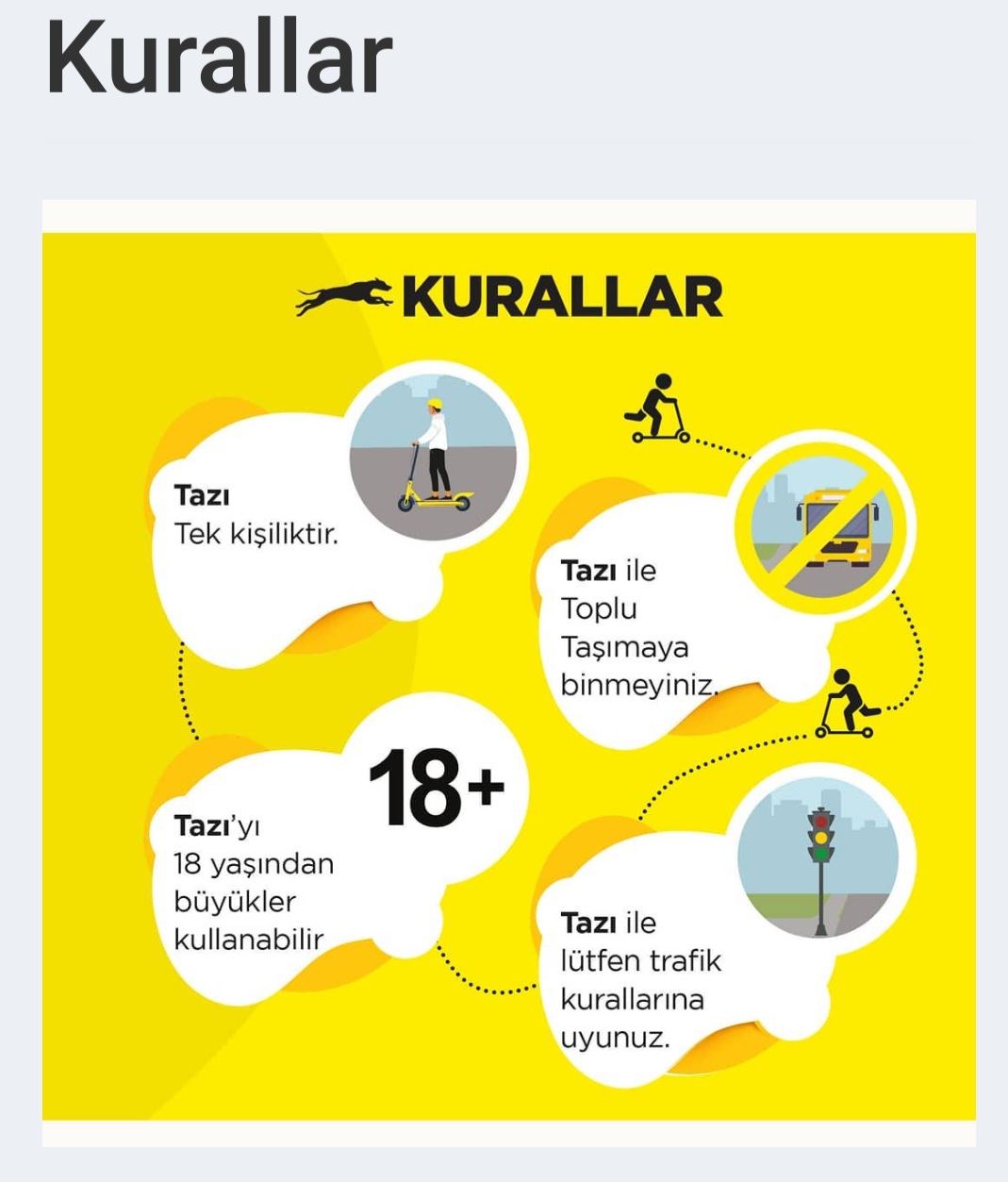 Kurallar

KURALLAR

Tazı
Tek kişiliktir.

Tazı ile
Toplu
Taşımaya
binmeyiniz.

18+

Tazı'yı
18 yaşından
büyükler
kullanabilir

Tazı ile
lütfen trafik
kurallarına
uyunuz.